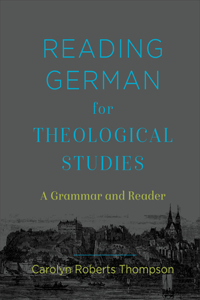 READING GERMAN for THEOLOGICAL STUDIES

A Grammar and Reader

Carolyn Roberts Thompson